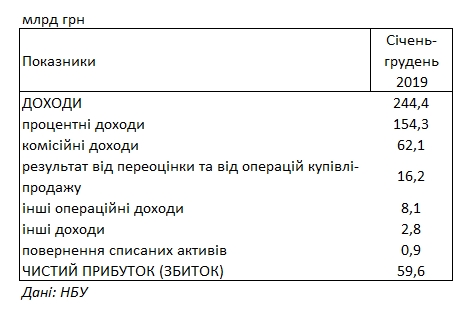 млрд грн

| Показники | Січень-грудень 2019 |
|---|---|
| ДОХОДИ | 244,4 |
| процентні доходи | 154,3 |
| комісійні доходи | 62,1 |
| результат від переоцінки та від операцій купівлі-продажу | 16,2 |
| інші операційні доходи | 8,1 |
| інші доходи | 2,8 |
| повернення списаних активів | 0,9 |
| ЧИСТИЙ ПРИБУТОК (ЗБИТОК) | 59,6 |

Дані: НБУ